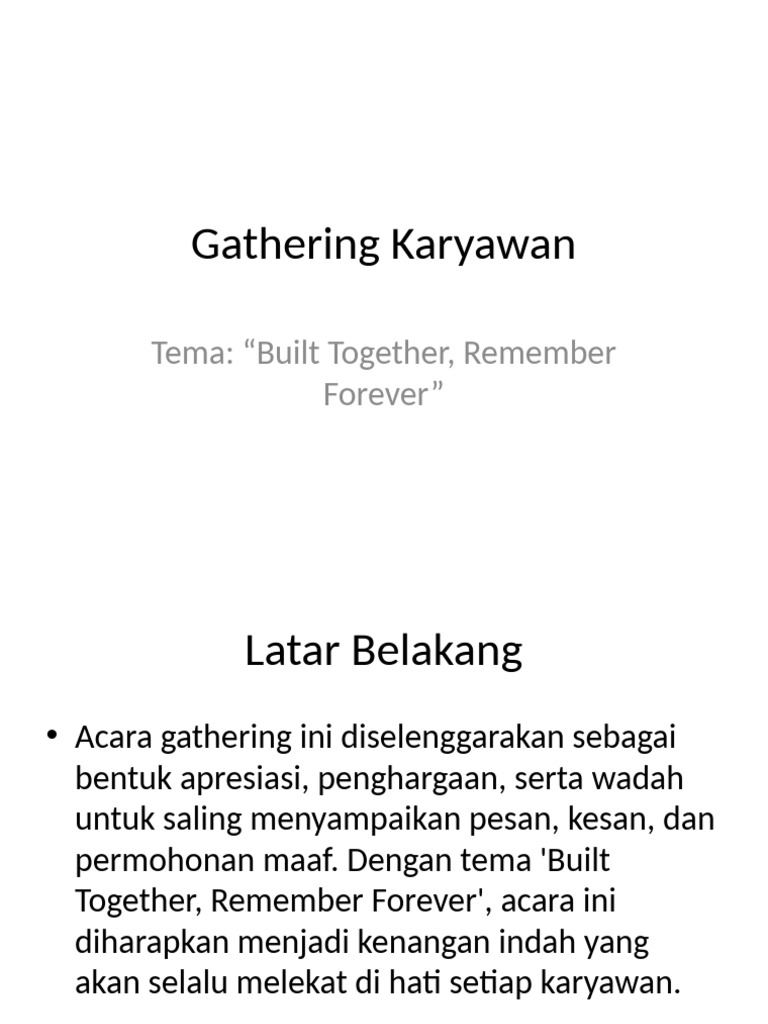 Gathering Karyawan

Tema: “Built Together, Remember Forever”

Latar Belakang

• Acara gathering ini diselenggarakan sebagai bentuk apresiasi, penghargaan, serta wadah untuk saling menyampaikan pesan, kesan, dan permohonan maaf. Dengan tema 'Built Together, Remember Forever', acara ini diharapkan menjadi kenangan indah yang akan selalu melekat di hati setiap karyawan.